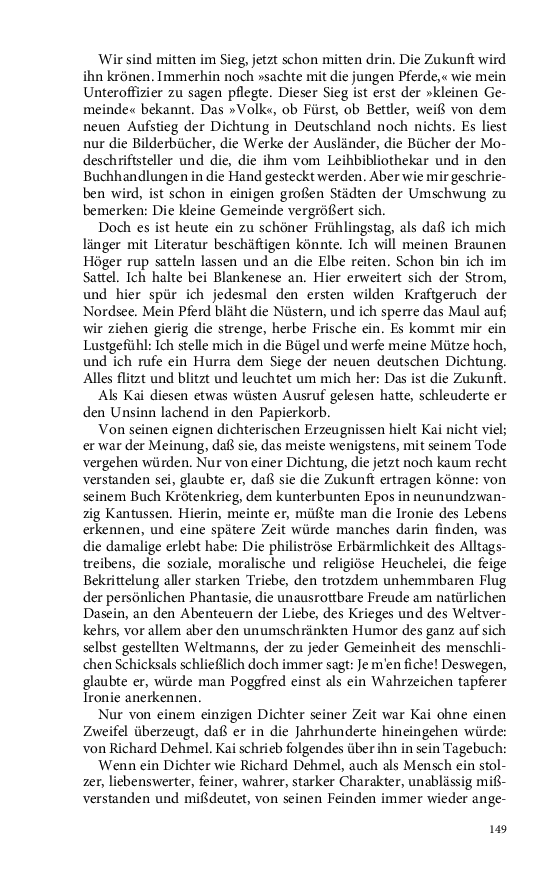 Wir sind mitten im Sieg, jetzt schon mitten drin. Die Zukunft wird ihn krönen. Immerhin noch »sachte mit die jungen Pferde,« wie mein Unteroffizier zu sagen pflegte. Dieser Sieg ist erst der »kleinen Gemeinde« bekannt. Das »Volk«, ob Fürst, ob Bettler, weiß von dem neuen Aufstieg der Dichtung in Deutschland noch nichts. Es liest nur die Bilderbücher, die Werke der Ausländer, die Bücher der Modeschriftsteller und die, die ihm vom Leihbibliothekar und in den Buchhandlungen in die Hand gesteckt werden. Aber wie mir geschrieben wird, ist schon in einigen großen Städten der Umschwung zu bemerken: Die kleine Gemeinde vergrößert sich.

Doch es ist heute ein zu schöner Frühlingstag, als daß ich mich länger mit Literatur beschäftigen könnte. Ich will meinen Braunen Höger rup satteln lassen und an die Elbe reiten. Schon bin ich im Sattel. Ich halte bei Blankenese an. Hier erweitert sich der Strom, und hier spür ich jedesmal den ersten wilden Kraftgeruch der Nordsee. Mein Pferd bläht die Nüstern, und ich sperre das Maul auf; wir ziehen gierig die strenge, herbe Frische ein. Es kommt mir ein Lustgefühl: Ich stelle mich in die Bügel und werfe meine Mütze hoch, und ich rufe ein Hurra dem Siege der neuen deutschen Dichtung. Alles flitzt und blitzt und leuchtet um mich her: Das ist die Zukunft.

Als Kai diesen etwas wüsten Ausruf gelesen hatte, schleuderte er den Unsinn lachend in den Papierkorb.

Von seinen eignen dichterischen Erzeugnissen hielt Kai nicht viel; er war der Meinung, daß sie, das meiste wenigstens, mit seinem Tode vergehen würden. Nur von einer Dichtung, die jetzt noch kaum recht verstanden sei, glaubte er, daß sie die Zukunft ertragen könne: von seinem Buch Krötenkrieg, dem kunterbunten Epos in neunundzwanzig Kantussen. Hierin, meinte er, müßte man die Ironie des Lebens erkennen, und eine spätere Zeit würde manches darin finden, was die damalige erlebt habe: Die philiströse Erbärmlichkeit des Alltagstreibens, die soziale, moralische und religiöse Heuchelei, die feige Bekrittelung aller starken Triebe, den trotzdem unhemmbaren Flug der persönlichen Phantasie, die unausrottbare Freude am natürlichen Dasein, an den Abenteuern der Liebe, des Krieges und des Weltverkehrs, vor allem aber den unumschränkten Humor des ganz auf sich selbst gestellten Weltmanns, der zu jeder Gemeinheit des menschlichen Schicksals schließlich doch immer sagt: Je m'en fiche! Deswegen, glaubte er, würde man Poggfred einst als ein Wahrzeichen tapferer Ironie anerkennen.

Nur von einem einzigen Dichter seiner Zeit war Kai ohne einen Zweifel überzeugt, daß er in die Jahrhunderte hineingehen würde: von Richard Dehmel. Kai schrieb folgendes über ihn in sein Tagebuch:

Wenn ein Dichter wie Richard Dehmel, auch als Mensch ein stolzer, liebenswerter, feiner, wahrer, starker Charakter, unablässig mißverstanden und mißdeutet, von seinen Feinden immer wieder ange-

149